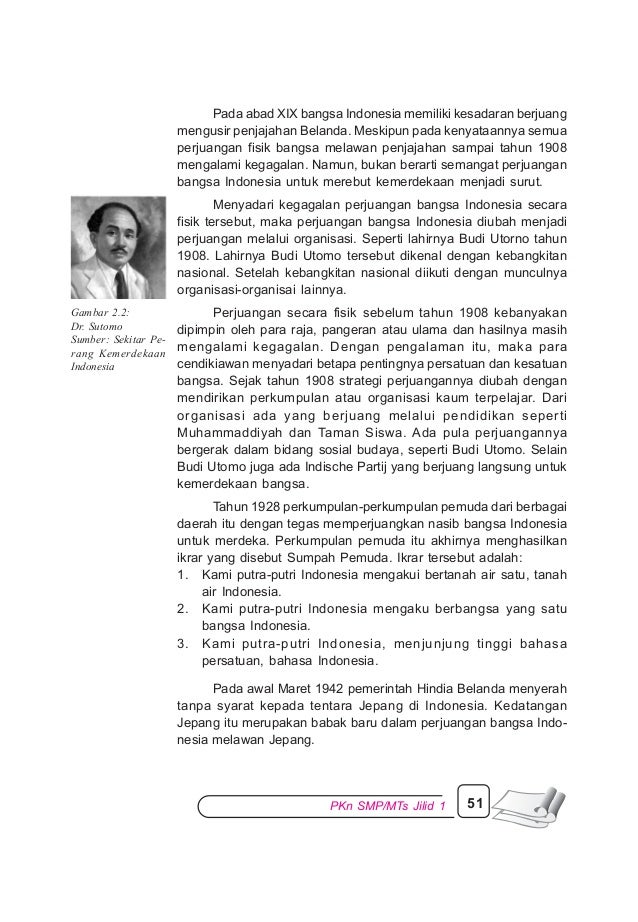 Pada abad XIX bangsa Indonesia memiliki kesadaran berjuang mengusir penjajahan Belanda. Meskipun pada kenyataannya semua perjuangan fisik bangsa melawan penjajahan sampai tahun 1908 mengalami kegagalan. Namun, bukan berarti semangat perjuangan bangsa Indonesia untuk merebut kemerdekaan menjadi surut.

Menyadari kegagalan perjuangan bangsa Indonesia secara fisik tersebut, maka perjuangan bangsa Indonesia diubah menjadi perjuangan melalui organisasi. Seperti lahirnya Budi Utorno tahun 1908. Lahirnya Budi Utomo tersebut dikenal dengan kebangkitan nasional. Setelah kebangkitan nasional diikuti dengan munculnya organisasi-organisai lainnya.

Gambar 2.2:
Dr. Sutomo
Sumber: Sekitar Perang Kemerdekaan Indonesia

Perjuangan secara fisik sebelum tahun 1908 kebanyakan dipimpin oleh para raja, pangeran atau ulama dan hasilnya masih mengalami kegagalan. Dengan pengalaman itu, maka para cendikiawan menyadari betapa pentingnya persatuan dan kesatuan bangsa. Sejak tahun 1908 strategi perjuangannya diubah dengan mendirikan perkumpulan atau organisasi kaum terpelajar. Dari organisasi ada yang berjuang melalui pendidikan seperti Muhammaddiyah dan Taman Siswa. Ada pula perjuangannya bergerak dalam bidang sosial budaya, seperti Budi Utomo. Selain Budi Utomo juga ada Indische Partij yang berjuang langsung untuk kemerdekaan bangsa.

Tahun 1928 perkumpulan-perkumpulan pemuda dari berbagai daerah itu dengan tegas memperjuangkan nasib bangsa Indonesia untuk merdeka. Perkumpulan pemuda itu akhirnya menghasilkan ikrar yang disebut Sumpah Pemuda. Ikrar tersebut adalah:
1. Kami putra-putri Indonesia mengakui bertanah air satu, tanah air Indonesia.
2. Kami putra-putri Indonesia mengaku berbangsa yang satu bangsa Indonesia.
3. Kami putra-putri Indonesia, menjunjung tinggi bahasa persatuan, bahasa Indonesia.

Pada awal Maret 1942 pemerintah Hindia Belanda menyerah tanpa syarat kepada tentara Jepang di Indonesia. Kedatangan Jepang itu merupakan babak baru dalam perjuangan bangsa Indonesia melawan Jepang.

PKn SMP/MTs Jilid 1 51